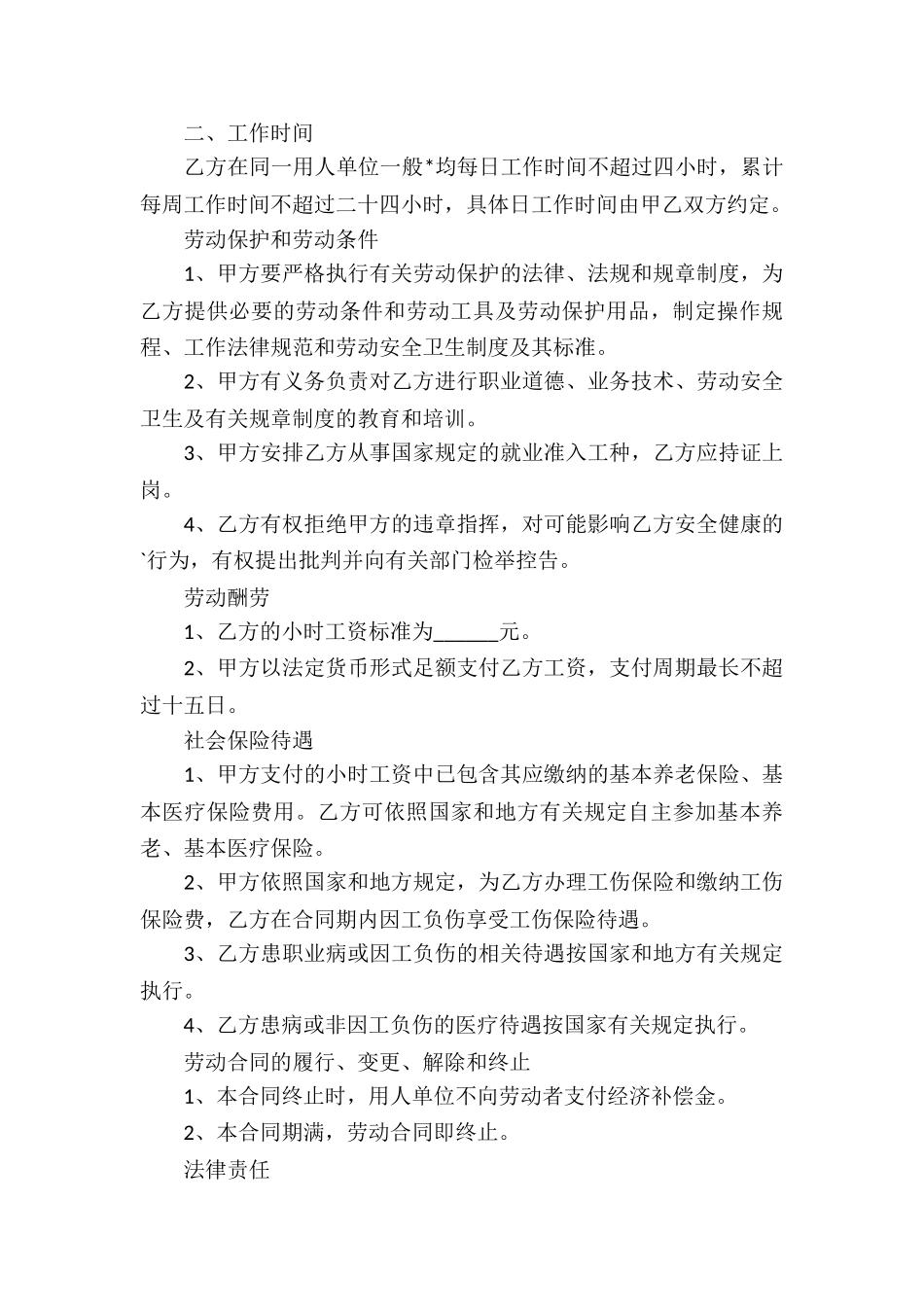 二、工作时间

乙方在同一用人单位一般*均每日工作时间不超过四小时，累计每周工作时间不超过二十四小时，具体日工作时间由甲乙双方约定。

劳动保护和劳动条件

1、甲方要严格执行有关劳动保护的法律、法规和规章制度，为乙方提供必要的劳动条件和劳动工具及劳动保护用品，制定操作规程、工作法律规范和劳动安全卫生制度及其标准。

2、甲方有义务负责对乙方进行职业道德、业务技术、劳动安全卫生及有关规章制度的教育和培训。

3、甲方安排乙方从事国家规定的就业准入工种，乙方应持证上岗。

4、乙方有权拒绝甲方的违章指挥，对可能影响乙方安全健康的`行为，有权提出批判并向有关部门检举控告。

劳动酬劳

1、乙方的小时工资标准为______元。

2、甲方以法定货币形式足额支付乙方工资，支付周期最长不超过十五日。

社会保险待遇

1、甲方支付的小时工资中已包含其应缴纳的基本养老保险、基本医疗保险费用。乙方可依照国家和地方有关规定自主参加基本养老、基本医疗保险。

2、甲方依照国家和地方规定，为乙方办理工伤保险和缴纳工伤保险费，乙方在合同期内因工负伤享受工伤保险待遇。

3、乙方患职业病或因工负伤的相关待遇按国家和地方有关规定执行。

4、乙方患病或非因工负伤的医疗待遇按国家有关规定执行。

劳动合同的履行、变更、解除和终止

1、本合同终止时，用人单位不向劳动者支付经济补偿金。

2、本合同期满，劳动合同即终止。

法律责任